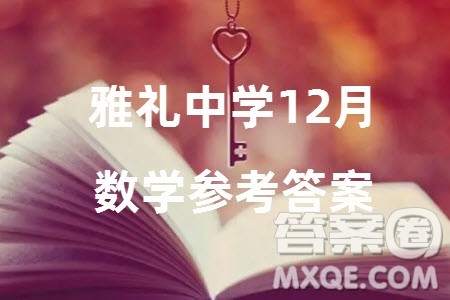 雅礼中学12月
数学参考答案

答案圈
MXQE.COM